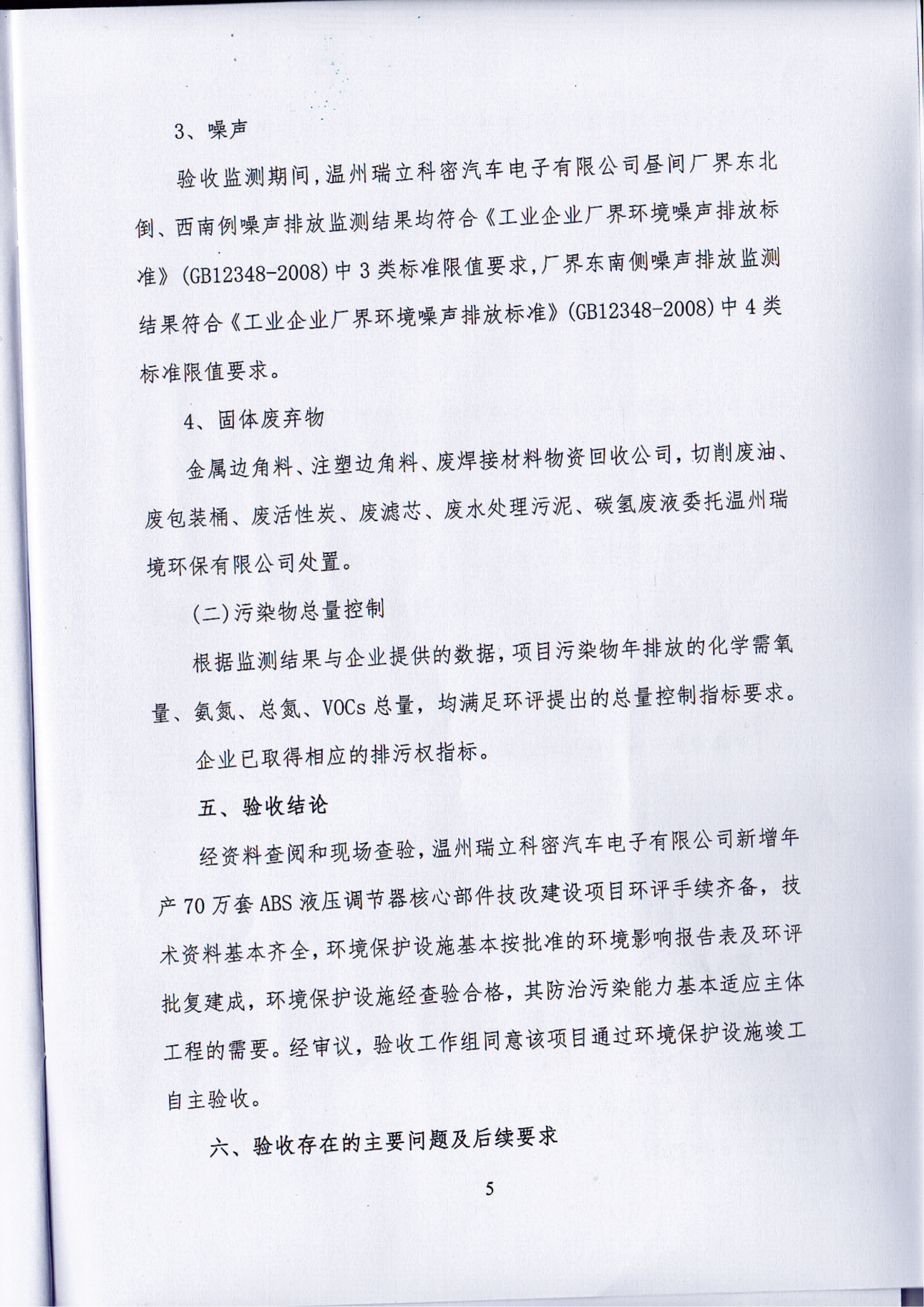 3、噪声

验收监测期间，温州瑞立科密汽车电子有限公司昼间厂界东北倒、西南例噪声排放监测结果均符合《工业企业厂界环境噪声排放标准》(GB12348-2008)中3类标准限值要求，厂界东南侧噪声排放监测结果符合《工业企业厂界环境噪声排放标准》(GB12348-2008)中4类标准限值要求。

4、固体废弃物

金属边角料、注塑边角料、废焊接材料物资回收公司，切削废油、废包装桶、废活性炭、废滤芯、废水处理污泥、碳氢废液委托温州瑞境环保有限公司处置。

(二)污染物总量控制

根据监测结果与企业提供的数据，项目污染物年排放的化学需氧量、氨氮、总氮、VOCs总量，均满足环评提出的总量控制指标要求。

企业已取得相应的排污权指标。

五、验收结论

经资料查阅和现场查验，温州瑞立科密汽车电子有限公司新增年产70万套ABS液压调节器核心部件技改建设项目环评手续齐备，技术资料基本齐全，环境保护设施基本按批准的环境影响报告表及环评批复建成，环境保护设施经查验合格，其防治污染能力基本适应主体工程的需要。经审议，验收工作组同意该项目通过环境保护设施竣工自主验收。

六、验收存在的主要问题及后续要求

5